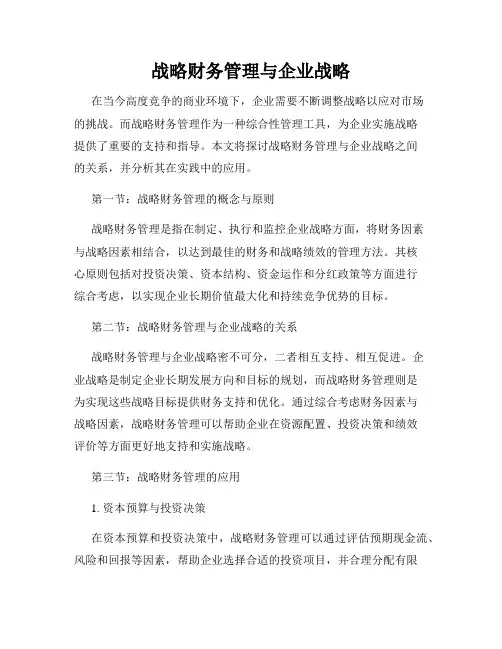 战略财务管理与企业战略

在当今高度竞争的商业环境下，企业需要不断调整战略以应对市场的挑战。而战略财务管理作为一种综合性管理工具，为企业实施战略提供了重要的支持和指导。本文将探讨战略财务管理与企业战略之间的关系，并分析其在实践中的应用。

第一节：战略财务管理的概念与原则

战略财务管理是指在制定、执行和监控企业战略方面，将财务因素与战略因素相结合，以达到最佳的财务和战略绩效的管理方法。其核心原则包括对投资决策、资本结构、资金运作和分红政策等方面进行综合考虑，以实现企业长期价值最大化和持续竞争优势的目标。

第二节：战略财务管理与企业战略的关系

战略财务管理与企业战略密不可分，二者相互支持、相互促进。企业战略是制定企业长期发展方向和目标的规划，而战略财务管理则是为实现这些战略目标提供财务支持和优化。通过综合考虑财务因素与战略因素，战略财务管理可以帮助企业在资源配置、投资决策和绩效评价等方面更好地支持和实施战略。

第三节：战略财务管理的应用

1. 资本预算与投资决策

在资本预算和投资决策中，战略财务管理可以通过评估预期现金流、风险和回报等因素，帮助企业选择合适的投资项目，并合理分配有限